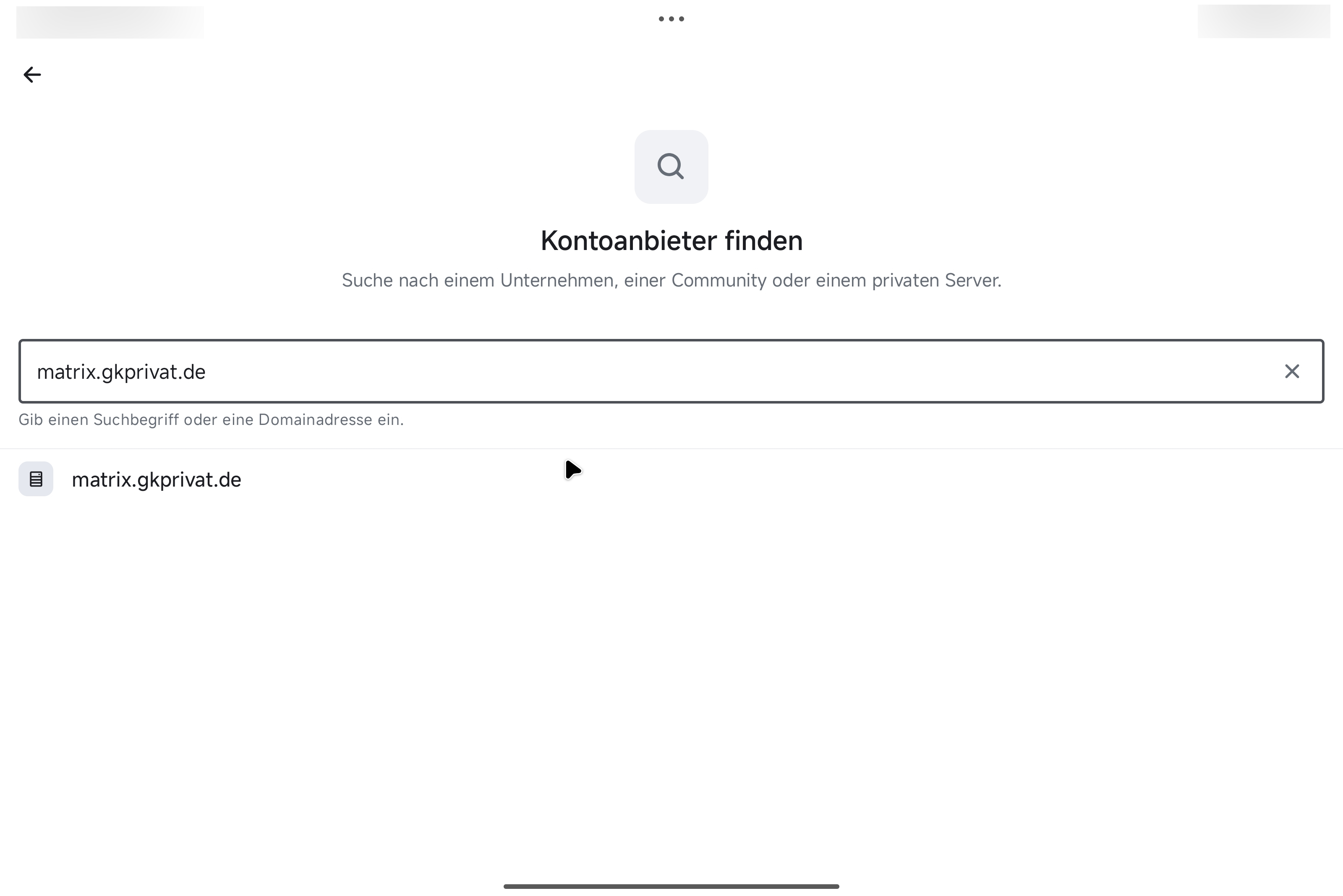 Kontoanbieter finden

Suche nach einem Unternehmen, einer Community oder einem privaten Server.

matrix.gkprivat.de

Gib einen Suchbegriff oder eine Domainadresse ein.

matrix.gkprivat.de